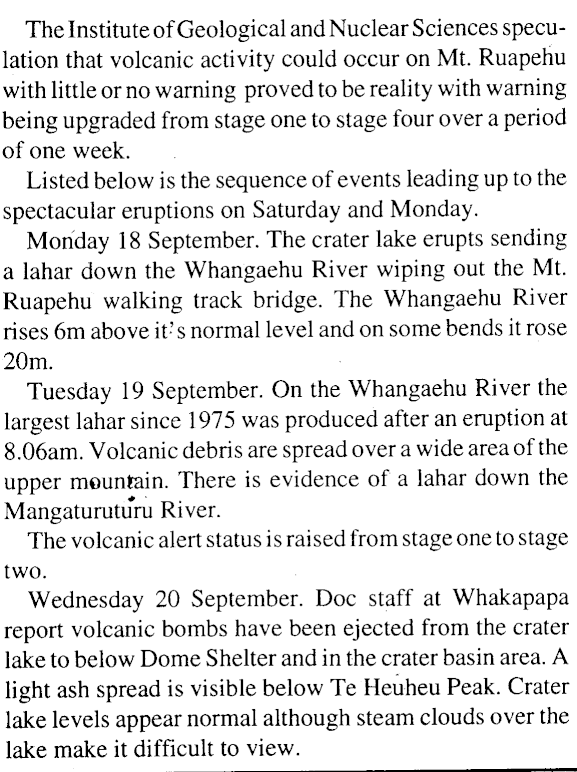 The Institute of Geological and Nuclear Sciences speculation that volcanic activity could occur on Mt. Ruapehu with little or no warning proved to be reality with warning being upgraded from stage one to stage four over a period of one week.

Listed below is the sequence of events leading up to the spectacular eruptions on Saturday and Monday.

Monday 18 September. The crater lake erupts sending a lahar down the Whangaehu River wiping out the Mt. Ruapehu walking track bridge. The Whangaehu River rises 6m above it's normal level and on some bends it rose 20m.

Tuesday 19 September. On the Whangaehu River the largest lahar since 1975 was produced after an eruption at 8.06am. Volcanic debris are spread over a wide area of the upper mountain. There is evidence of a lahar down the Mangaturuturu River.

The volcanic alert status is raised from stage one to stage two.

Wednesday 20 September. Doc staff at Whakapapa report volcanic bombs have been ejected from the crater lake to below Dome Shelter and in the crater basin area. A light ash spread is visible below Te Heuheu Peak. Crater lake levels appear normal although steam clouds over the lake make it difficult to view.